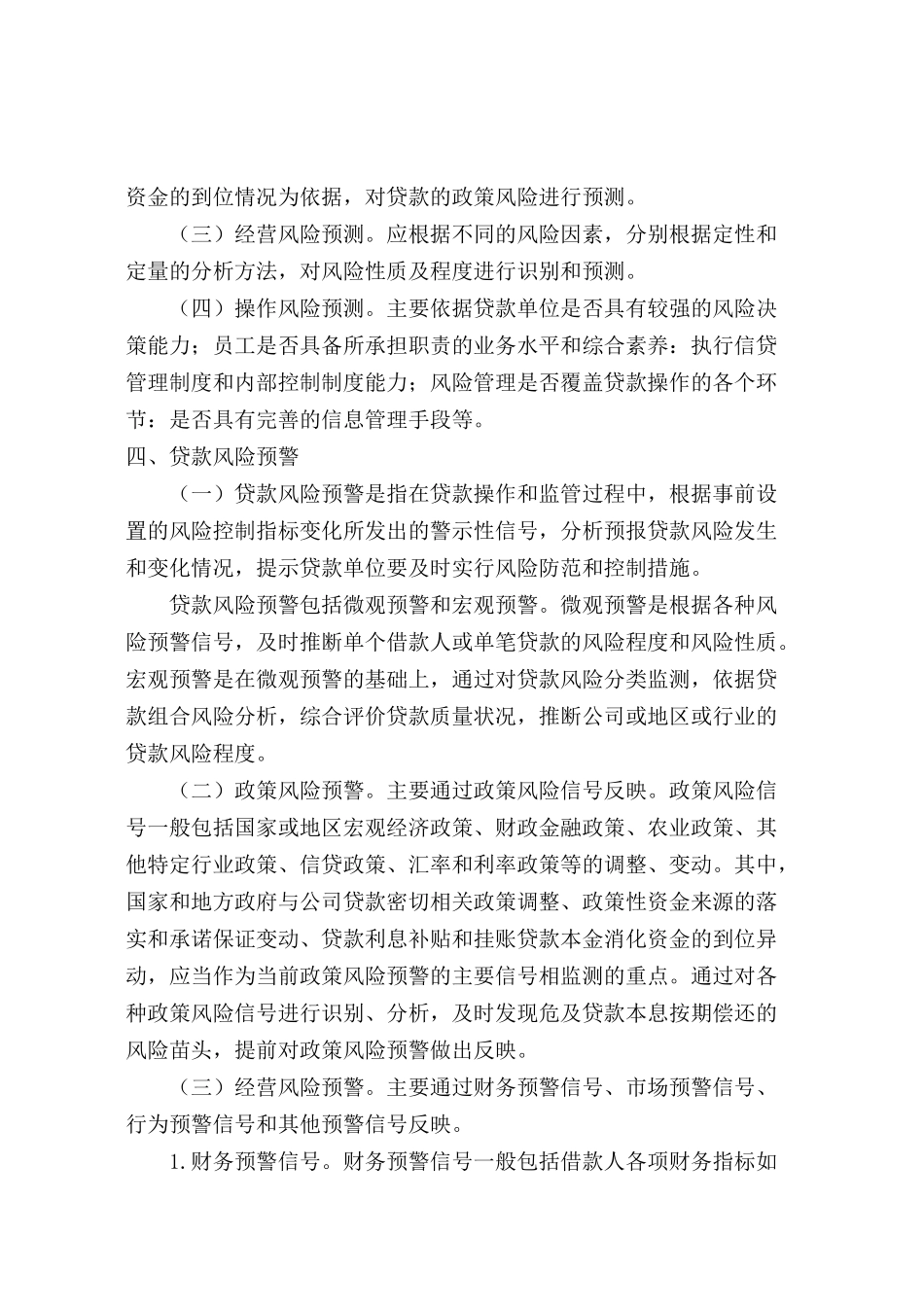 资金的到位情况为依据，对贷款的政策风险进行预测。

（三）经营风险预测。应根据不同的风险因素，分别根据定性和定量的分析方法，对风险性质及程度进行识别和预测。

（四）操作风险预测。主要依据贷款单位是否具有较强的风险决策能力；员工是否具备所承担职责的业务水平和综合素养：执行信贷管理制度和内部控制制度能力；风险管理是否覆盖贷款操作的各个环节：是否具有完善的信息管理手段等。

四、贷款风险预警

（一）贷款风险预警是指在贷款操作和监管过程中，根据事前设置的风险控制指标变化所发出的警示性信号，分析预报贷款风险发生和变化情况，提示贷款单位要及时实行风险防范和控制措施。

贷款风险预警包括微观预警和宏观预警。微观预警是根据各种风险预警信号，及时推断单个借款人或单笔贷款的风险程度和风险性质。宏观预警是在微观预警的基础上，通过对贷款风险分类监测，依据贷款组合风险分析，综合评价贷款质量状况，推断公司或地区或行业的贷款风险程度。

（二）政策风险预警。主要通过政策风险信号反映。政策风险信号一般包括国家或地区宏观经济政策、财政金融政策、农业政策、其他特定行业政策、信贷政策、汇率和利率政策等的调整、变动。其中，国家和地方政府与公司贷款密切相关政策调整、政策性资金来源的落实和承诺保证变动、贷款利息补贴和挂账贷款本金消化资金的到位异动，应当作为当前政策风险预警的主要信号相监测的重点。通过对各种政策风险信号进行识别、分析，及时发现危及贷款本息按期偿还的风险苗头，提前对政策风险预警做出反映。

（三）经营风险预警。主要通过财务预警信号、市场预警信号、行为预警信号和其他预警信号反映。

1.财务预警信号。财务预警信号一般包括借款人各项财务指标如